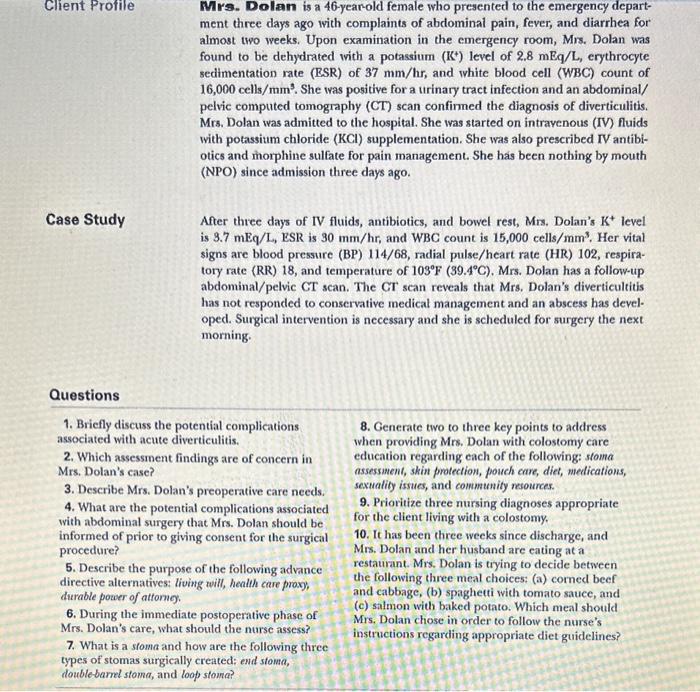 Client Profile

Mrs. Dolan is a 46-year-old female who presented to the emergency department three days ago with complaints of abdominal pain, fever, and diarrhea for almost two weeks. Upon examination in the emergency room, Mrs. Dolan was found to be dehydrated with a potassium ($K^+$) level of 2.8 mEq/L, erythrocyte sedimentation rate (ESR) of 37 mm/hr, and white blood cell (WBC) count of 16,000 cells/$mm^3$. She was positive for a urinary tract infection and an abdominal/pelvic computed tomography (CT) scan confirmed the diagnosis of diverticulitis. Mrs. Dolan was admitted to the hospital. She was started on intravenous (IV) fluids with potassium chloride (KCl) supplementation. She was also prescribed IV antibiotics and morphine sulfate for pain management. She has been nothing by mouth (NPO) since admission three days ago.

Case Study

After three days of IV fluids, antibiotics, and bowel rest, Mrs. Dolan's $K^+$ level is 3.7 mEq/L, ESR is 30 mm/hr, and WBC count is 15,000 cells/$mm^3$. Her vital signs are blood pressure (BP) 114/68, radial pulse/heart rate (HR) 102, respiratory rate (RR) 18, and temperature of 103°F (39.4°C). Mrs. Dolan has a follow-up abdominal/pelvic CT scan. The CT scan reveals that Mrs. Dolan's diverticultitis has not responded to conservative medical management and an abscess has developed. Surgical intervention is necessary and she is scheduled for surgery the next morning.

Questions

1. Briefly discuss the potential complications associated with acute diverticulitis.
2. Which assessment findings are of concern in Mrs. Dolan's case?
3. Describe Mrs. Dolan's preoperative care needs.
4. What are the potential complications associated with abdominal surgery that Mrs. Dolan should be informed of prior to giving consent for the surgical procedure?
5. Describe the purpose of the following advance directive alternatives: living will, health care proxy, durable power of attorney.
6. During the immediate postoperative phase of Mrs. Dolan's care, what should the nurse assess?
7. What is a stoma and how are the following three types of stomas surgically created: end stoma, double-barrel stoma, and loop stoma?

8. Generate two to three key points to address when providing Mrs. Dolan with colostomy care education regarding each of the following: stoma assessment, skin protection, pouch care, diet, medications, sexuality issues, and community resources.
9. Prioritize three nursing diagnoses appropriate for the client living with a colostomy.
10. It has been three weeks since discharge, and Mrs. Dolan and her husband are eating at a restaurant. Mrs. Dolan is trying to decide between the following three meal choices: (a) corned beef and cabbage, (b) spaghetti with tomato sauce, and (c) salmon with baked potato. Which meal should Mrs. Dolan chose in order to follow the nurse's instructions regarding appropriate diet guidelines?